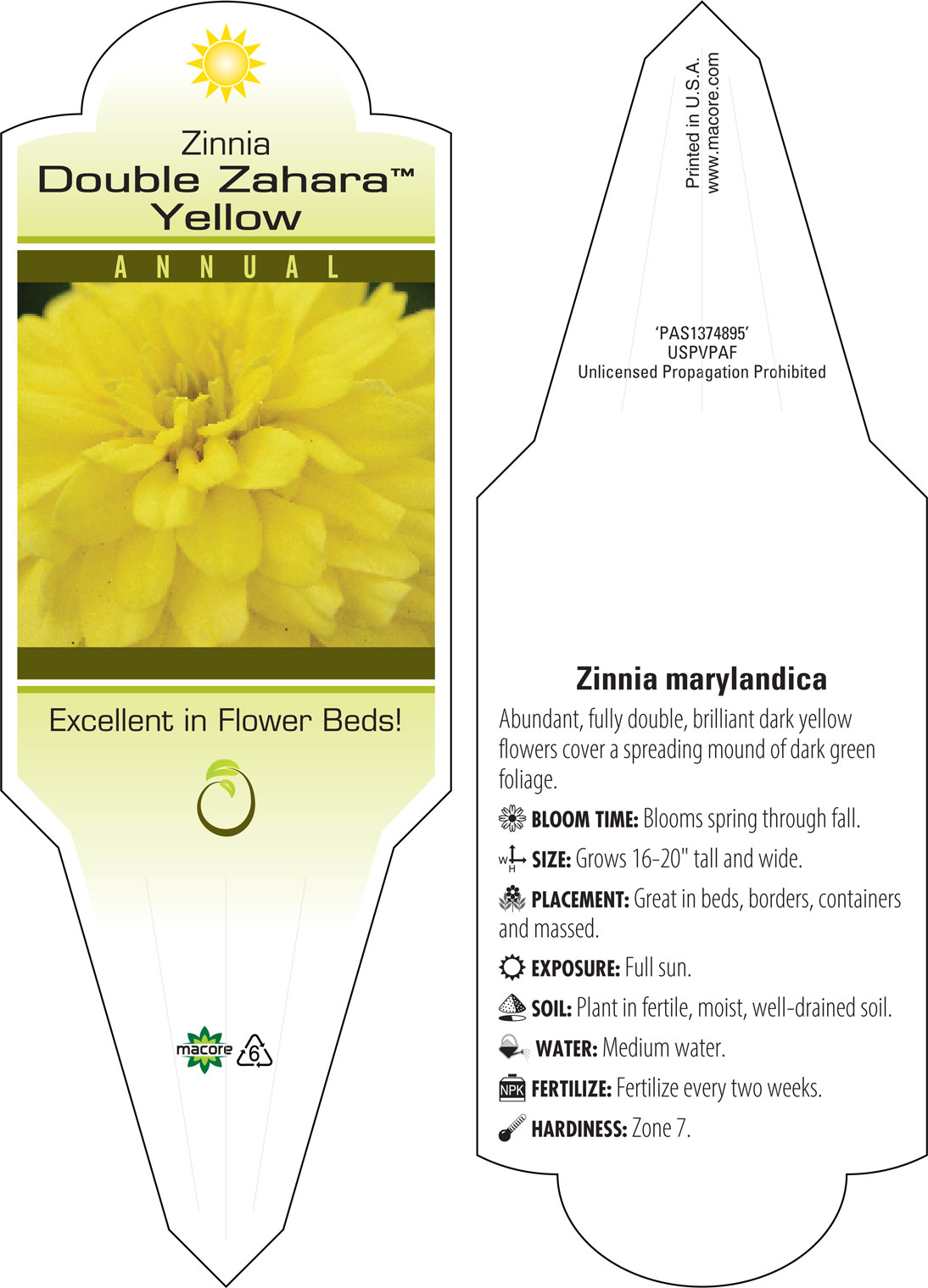 Zinnia
Double Zahara™
Yellow

ANNUAL

Excellent in Flower Beds!

macore 6

Printed in U.S.A.
www.macore.com

'PAS1374895'
USPVPAF
Unlicensed Propagation Prohibited

Zinnia marylandica

Abundant, fully double, brilliant dark yellow flowers cover a spreading mound of dark green foliage.

BLOOM TIME: Blooms spring through fall.

W H SIZE: Grows 16-20" tall and wide.

PLACEMENT: Great in beds, borders, containers and massed.

EXPOSURE: Full sun.

SOIL: Plant in fertile, moist, well-drained soil.

WATER: Medium water.

NPK FERTILIZE: Fertilize every two weeks.

HARDINESS: Zone 7.